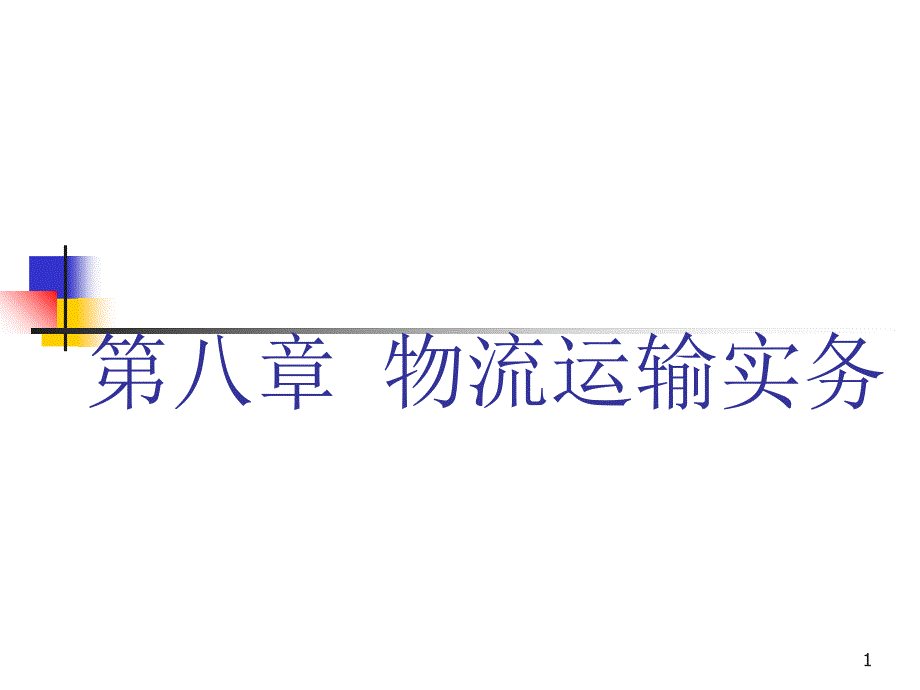 第八章  物流运输实务

1